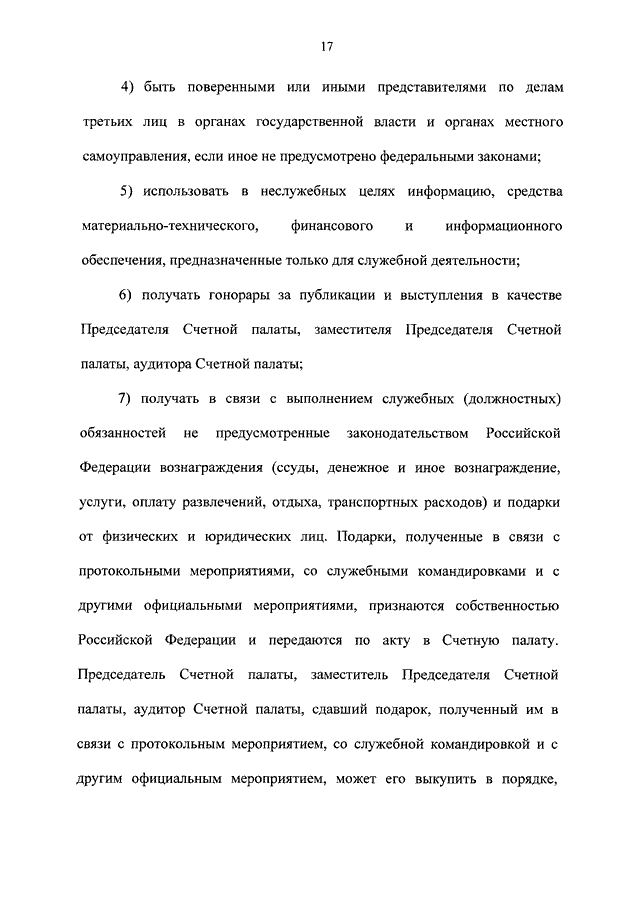 17

4) быть поверенными или иными представителями по делам третьих лиц в органах государственной власти и органах местного самоуправления, если иное не предусмотрено федеральными законами;

5) использовать в неслужебных целях информацию, средства материально-технического, финансового и информационного обеспечения, предназначенные только для служебной деятельности;

6) получать гонорары за публикации и выступления в качестве Председателя Счетной палаты, заместителя Председателя Счетной палаты, аудитора Счетной палаты;

7) получать в связи с выполнением служебных (должностных) обязанностей не предусмотренные законодательством Российской Федерации вознаграждения (ссуды, денежное и иное вознаграждение, услуги, оплату развлечений, отдыха, транспортных расходов) и подарки от физических и юридических лиц. Подарки, полученные в связи с протокольными мероприятиями, со служебными командировками и с другими официальными мероприятиями, признаются собственностью Российской Федерации и передаются по акту в Счетную палату. Председатель Счетной палаты, заместитель Председателя Счетной палаты, аудитор Счетной палаты, сдавший подарок, полученный им в связи с протокольным мероприятием, со служебной командировкой и с другим официальным мероприятием, может его выкупить в порядке,